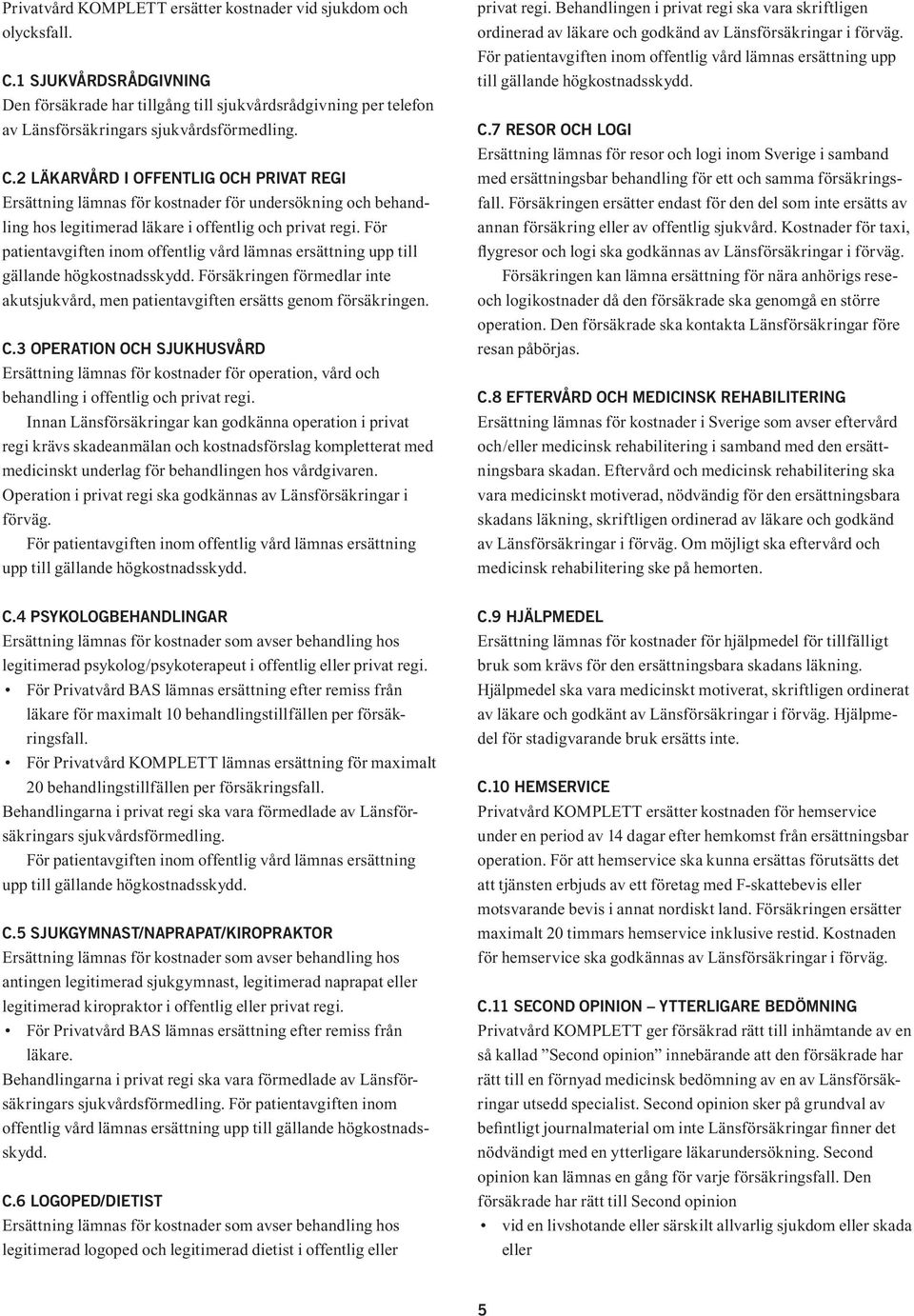 Privatvård KOMPLETT ersätter kostnader vid sjukdom och olycksfall.

C.1 SJUKVÅRDSRÅDGIVNING
Den försäkrade har tillgång till sjukvårdsrådgivning per telefon av Länsförsäkringars sjukvårdsförmedling.

C.2 LÄKARVÅRD I OFFENTLIG OCH PRIVAT REGI
Ersättning lämnas för kostnader för undersökning och behandling hos legitimerad läkare i offentlig och privat regi. För patientavgiften inom offentlig vård lämnas ersättning upp till gällande högkostnadsskydd. Försäkringen förmedlar inte akutsjukvård, men patientavgiften ersätts genom försäkringen.

C.3 OPERATION OCH SJUKHUSVÅRD
Ersättning lämnas för kostnader för operation, vård och behandling i offentlig och privat regi.
Innan Länsförsäkringar kan godkänna operation i privat regi krävs skadeanmälan och kostnadsförslag kompletterat med medicinskt underlag för behandlingen hos vårdgivaren. Operation i privat regi ska godkännas av Länsförsäkringar i förväg.
För patientavgiften inom offentlig vård lämnas ersättning upp till gällande högkostnadsskydd.

C.4 PSYKOLOGBEHANDLINGAR
Ersättning lämnas för kostnader som avser behandling hos legitimerad psykolog/psykoterapeut i offentlig eller privat regi.
• För Privatvård BAS lämnas ersättning efter remiss från läkare för maximalt 10 behandlingstillfällen per försäkringsfall.
• För Privatvård KOMPLETT lämnas ersättning för maximalt 20 behandlingstillfällen per försäkringsfall.
Behandlingarna i privat regi ska vara förmedlade av Länsförsäkringars sjukvårdsförmedling.
För patientavgiften inom offentlig vård lämnas ersättning upp till gällande högkostnadsskydd.

C.5 SJUKGYMNAST/NAPRAPAT/KIROPRAKTOR
Ersättning lämnas för kostnader som avser behandling hos antingen legitimerad sjukgymnast, legitimerad naprapat eller legitimerad kiropraktor i offentlig eller privat regi.
• För Privatvård BAS lämnas ersättning efter remiss från läkare.
Behandlingarna i privat regi ska vara förmedlade av Länsförsäkringars sjukvårdsförmedling. För patientavgiften inom offentlig vård lämnas ersättning upp till gällande högkostnadsskydd.

C.6 LOGOPED/DIETIST
Ersättning lämnas för kostnader som avser behandling hos legitimerad logoped och legitimerad dietist i offentlig eller privat regi. Behandlingen i privat regi ska vara skriftligen ordinerad av läkare och godkänd av Länsförsäkringar i förväg. För patientavgiften inom offentlig vård lämnas ersättning upp till gällande högkostnadsskydd.

C.7 RESOR OCH LOGI
Ersättning lämnas för resor och logi inom Sverige i samband med ersättningsbar behandling för ett och samma försäkringsfall. Försäkringen ersätter endast för den del som inte ersätts av annan försäkring eller av offentlig sjukvård. Kostnader för taxi, flygresor och logi ska godkännas av Länsförsäkringar i förväg.
Försäkringen kan lämna ersättning för nära anhörigs rese- och logikostnader då den försäkrade ska genomgå en större operation. Den försäkrade ska kontakta Länsförsäkringar före resan påbörjas.

C.8 EFTERVÅRD OCH MEDICINSK REHABILITERING
Ersättning lämnas för kostnader i Sverige som avser eftervård och/eller medicinsk rehabilitering i samband med den ersättningsbara skadan. Eftervård och medicinsk rehabilitering ska vara medicinskt motiverad, nödvändig för den ersättningsbara skadans läkning, skriftligen ordinerad av läkare och godkänd av Länsförsäkringar i förväg. Om möjligt ska eftervård och medicinsk rehabilitering ske på hemorten.

C.9 HJÄLPMEDEL
Ersättning lämnas för kostnader för hjälpmedel för tillfälligt bruk som krävs för den ersättningsbara skadans läkning. Hjälpmedel ska vara medicinskt motiverat, skriftligen ordinerat av läkare och godkänt av Länsförsäkringar i förväg. Hjälpmedel för stadigvarande bruk ersätts inte.

C.10 HEMSERVICE
Privatvård KOMPLETT ersätter kostnaden för hemservice under en period av 14 dagar efter hemkomst från ersättningsbar operation. För att hemservice ska kunna ersättas förutsätts det att tjänsten erbjuds av ett företag med F-skattebevis eller motsvarande bevis i annat nordiskt land. Försäkringen ersätter maximalt 20 timmars hemservice inklusive restid. Kostnaden för hemservice ska godkännas av Länsförsäkringar i förväg.

C.11 SECOND OPINION – YTTERLIGARE BEDÖMNING
Privatvård KOMPLETT ger försäkrad rätt till inhämtande av en så kallad ”Second opinion” innebärande att den försäkrade har rätt till en förnyad medicinsk bedömning av en av Länsförsäkringar utsedd specialist. Second opinion sker på grundval av befintligt journalmaterial om inte Länsförsäkringar finner det nödvändigt med en ytterligare läkarundersökning. Second opinion kan lämnas en gång för varje försäkringsfall. Den försäkrade har rätt till Second opinion
• vid en livshotande eller särskilt allvarlig sjukdom eller skada eller

5